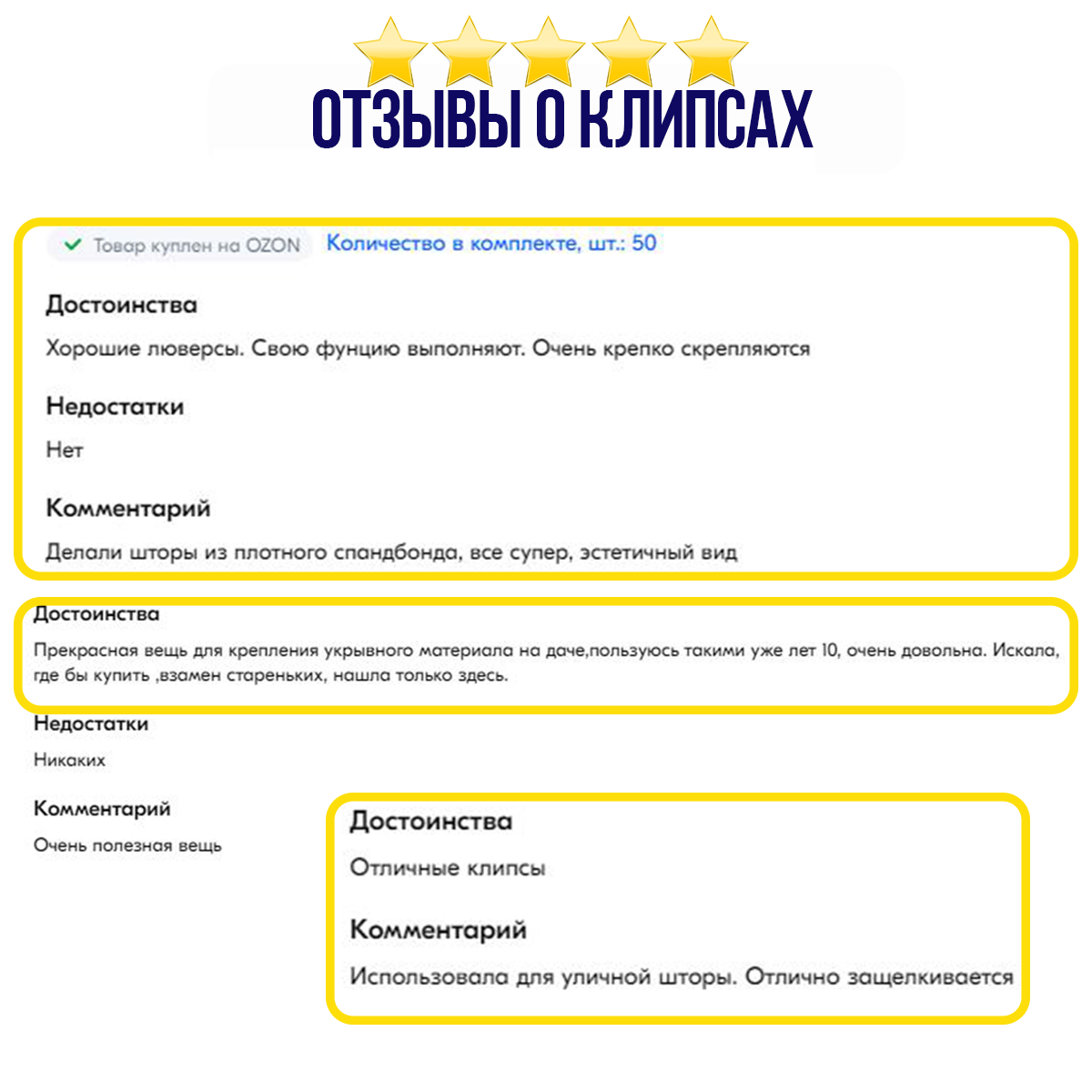 ОТЗЫВЫ О КЛИПСАХ

Товар куплен на OZON Количество в комплекте, шт.: 50

Достоинства

Хорошие люверсы. Свою фунцию выполняют. Очень крепко скрепляются

Недостатки

Нет

Комментарий

Делали шторы из плотного спандбонда, все супер, эстетичный вид

Достоинства

Прекрасная вещь для крепления укрывного материала на даче,пользуюсь такими уже лет 10, очень довольна. Искала, где бы купить ,взамен стареньких, нашла только здесь.

Недостатки

Никаких

Комментарий

Очень полезная вещь

Достоинства

Отличные клипсы

Комментарий

Использовала для уличной шторы. Отлично защелкивается